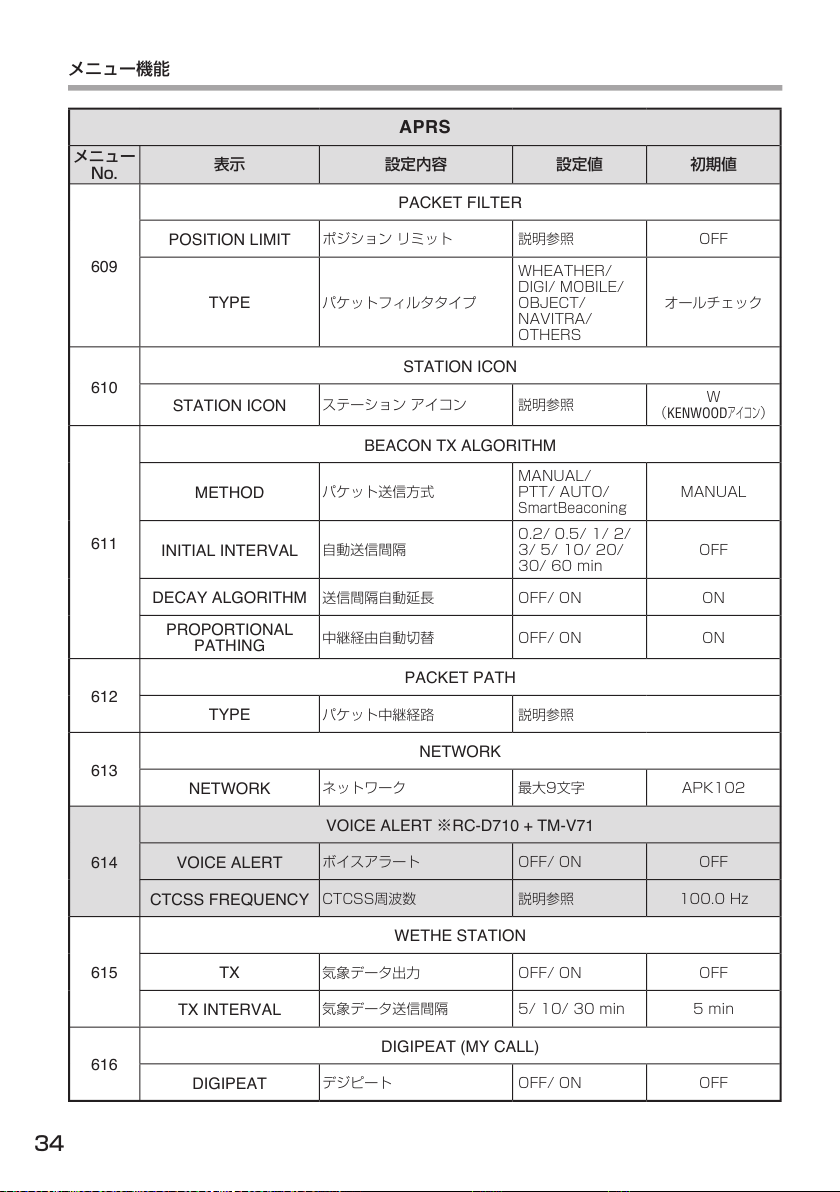 メニュー機能

| APRS | | | | |
|---|---|---|---|---|
| メニュー No. | 表示 | 設定内容 | 設定値 | 初期値 |
| 609 | PACKET FILTER | | | |
| | POSITION LIMIT | ポジション リミット | 説明参照 | OFF |
| | TYPE | パケットフィルタタイプ | WHEATHER/ DIGI/ MOBILE/ OBJECT/ NAVITRA/ OTHERS | オールチェック |
| 610 | STATION ICON | | | |
| | STATION ICON | ステーション アイコン | 説明参照 | W (KENWOODアイコン) |
| 611 | BEACON TX ALGORITHM | | | |
| | METHOD | パケット送信方式 | MANUAL/ PTT/ AUTO/ SmartBeaconing | MANUAL |
| | INITIAL INTERVAL | 自動送信間隔 | 0.2/ 0.5/ 1/ 2/ 3/ 5/ 10/ 20/ 30/ 60 min | OFF |
| | DECAY ALGORITHM | 送信間隔自動延長 | OFF/ ON | ON |
| | PROPORTIONAL PATHING | 中継経由自動切替 | OFF/ ON | ON |
| 612 | PACKET PATH | | | |
| | TYPE | パケット中継経路 | 説明参照 | |
| 613 | NETWORK | | | |
| | NETWORK | ネットワーク | 最大9文字 | APK102 |
| 614 | VOICE ALERT ※RC-D710 + TM-V71 | | | |
| | VOICE ALERT | ボイスアラート | OFF/ ON | OFF |
| | CTCSS FREQUENCY | CTCSS周波数 | 説明参照 | 100.0 Hz |
| 615 | WETHE STATION | | | |
| | TX | 気象データ出力 | OFF/ ON | OFF |
| | TX INTERVAL | 気象データ送信間隔 | 5/ 10/ 30 min | 5 min |
| 616 | DIGIPEAT (MY CALL) | | | |
| | DIGIPEAT | デジピート | OFF/ ON | OFF |

34